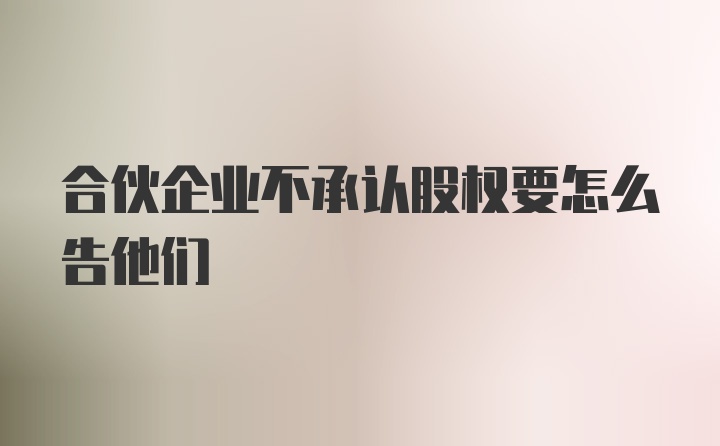 合伙企业不承认股权要怎么告他们